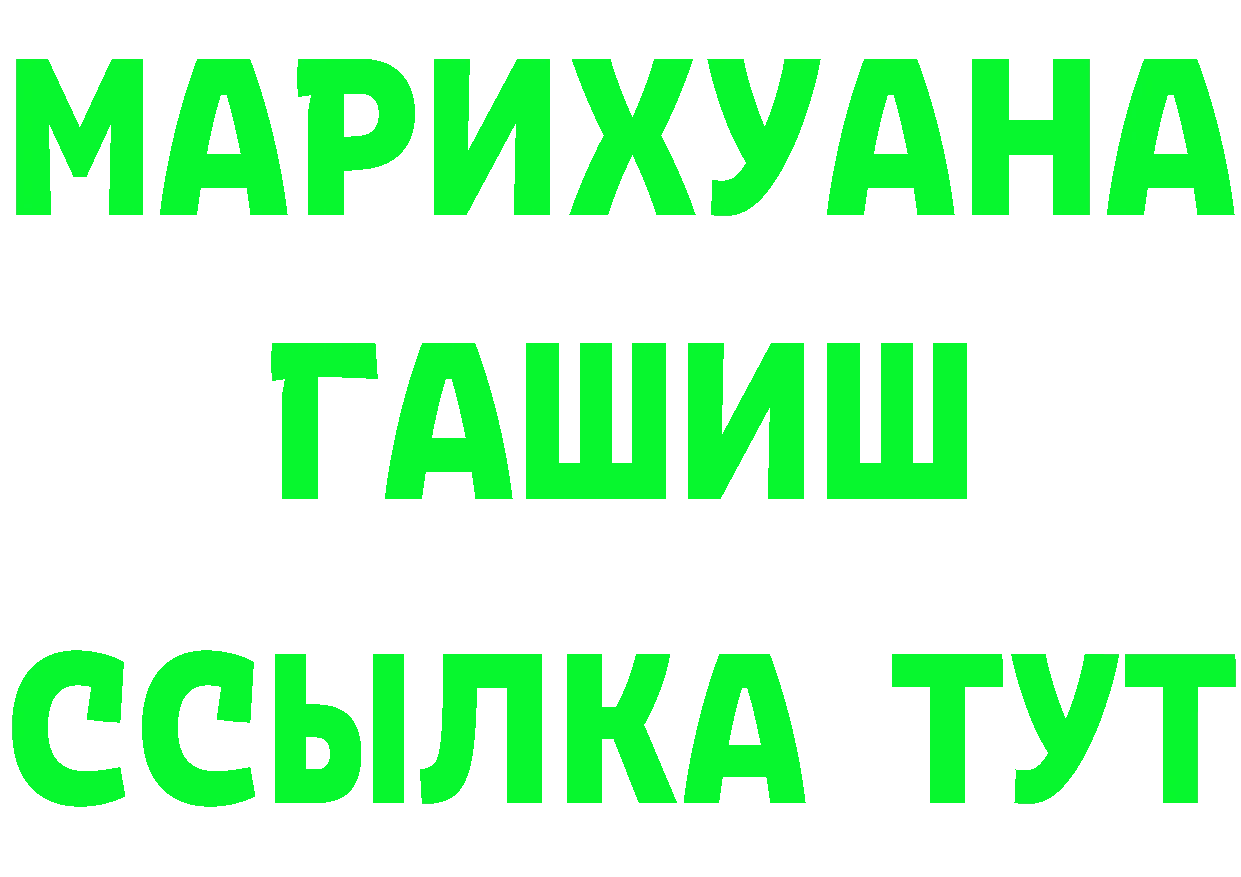 МАРИХУАНА
ГАШИШ
ССЫЛКА ТУТ